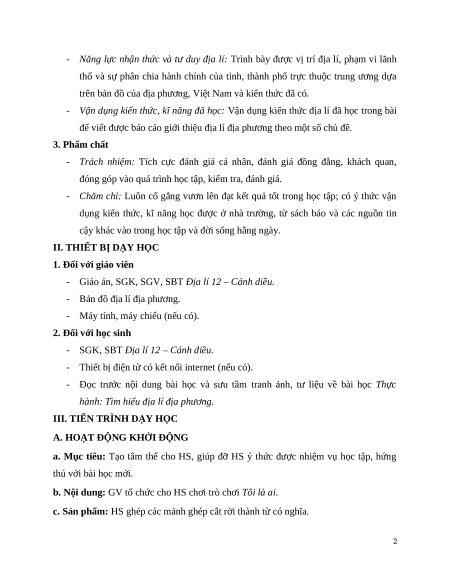 - Năng lực nhận thức và tư duy địa lí: Trình bày được vị trí địa lí, phạm vi lãnh thổ và sự phân chia hành chính của tỉnh, thành phố trực thuộc trung ương dựa trên bản đồ của địa phương, Việt Nam và kiến thức đã có.
- Vận dụng kiến thức, kĩ năng đã học: Vận dụng kiến thức địa lí đã học trong bài để viết được báo cáo giới thiệu địa lí địa phương theo một số chủ đề.

3. Phẩm chất
- Trách nhiệm: Tích cực đánh giá cá nhân, đánh giá đồng đẳng, khách quan, đóng góp vào quá trình học tập, kiểm tra, đánh giá.
- Chăm chỉ: Luôn cố gắng vươn lên đạt kết quả tốt trong học tập; có ý thức vận dụng kiến thức, kĩ năng học được ở nhà trường, từ sách báo và các nguồn tin cậy khác vào trong học tập và đời sống hằng ngày.

II. THIẾT BỊ DẠY HỌC

1. Đối với giáo viên
- Giáo án, SGK, SGV, SBT Địa lí 12 – Cánh diều.
- Bản đồ địa lí địa phương.
- Máy tính, máy chiếu (nếu có).

2. Đối với học sinh
- SGK, SBT Địa lí 12 – Cánh diều.
- Thiết bị điện tử có kết nối internet (nếu có).
- Đọc trước nội dung bài học và sưu tầm tranh ảnh, tư liệu về bài học Thực hành: Tìm hiểu địa lí địa phương.

III. TIẾN TRÌNH DẠY HỌC

A. HOẠT ĐỘNG KHỞI ĐỘNG

a. Mục tiêu: Tạo tâm thế cho HS, giúp đỡ HS ý thức được nhiệm vụ học tập, hứng thú với bài học mới.

b. Nội dung: GV tổ chức cho HS chơi trò chơi Tôi là ai.

c. Sản phẩm: HS ghép các mảnh ghép cắt rời thành từ có nghĩa.

2